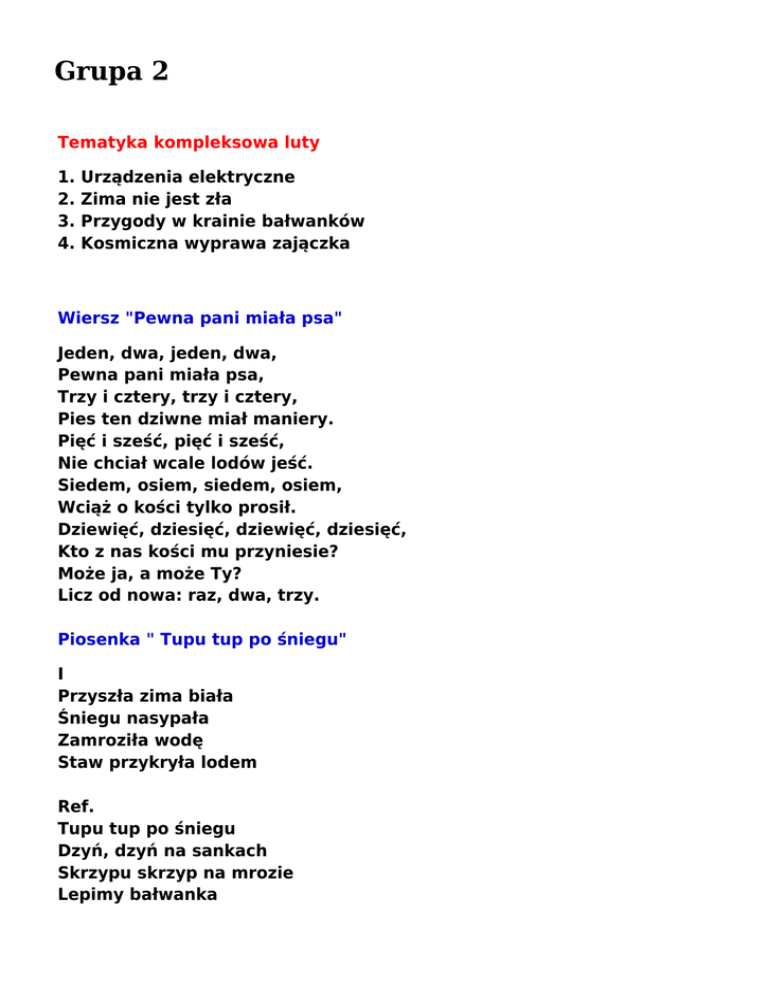 Grupa 2

Tematyka kompleksowa luty

1. Urządzenia elektryczne
2. Zima nie jest zła
3. Przygody w krainie bałwanków
4. Kosmiczna wyprawa zajączka

Wiersz "Pewna pani miała psa"

Jeden, dwa, jeden, dwa,
Pewna pani miała psa,
Trzy i cztery, trzy i cztery,
Pies ten dziwne miał maniery.
Pięć i sześć, pięć i sześć,
Nie chciał wcale lodów jeść.
Siedem, osiem, siedem, osiem,
Wciąż o kości tylko prosił.
Dziewięć, dziesięć, dziewięć, dziesięć,
Kto z nas kości mu przyniesie?
Może ja, a może Ty?
Licz od nowa: raz, dwa, trzy.

Piosenka " Tupu tup po śniegu"

I
Przyszła zima biała
Śniegu nasypała
Zamroziła wodę
Staw przykryła lodem

Ref.
Tupu tup po śniegu
Dzyń, dzyń na sankach
Skrzypu skrzyp na mrozie
Lepimy bałwanka